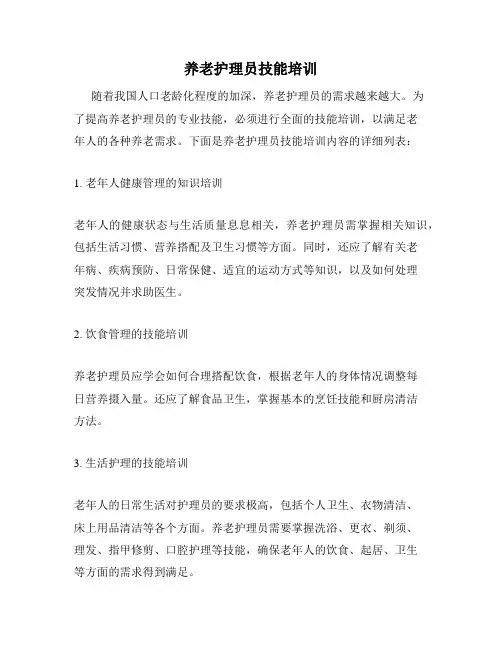 养老护理员技能培训

随着我国人口老龄化程度的加深，养老护理员的需求越来越大。为了提高养老护理员的专业技能，必须进行全面的技能培训，以满足老年人的各种养老需求。下面是养老护理员技能培训内容的详细列表：

1. 老年人健康管理的知识培训

老年人的健康状态与生活质量息息相关，养老护理员需掌握相关知识，包括生活习惯、营养搭配及卫生习惯等方面。同时，还应了解有关老年病、疾病预防、日常保健、适宜的运动方式等知识，以及如何处理突发情况并求助医生。

2. 饮食管理的技能培训

养老护理员应学会如何合理搭配饮食，根据老年人的身体情况调整每日营养摄入量。还应了解食品卫生，掌握基本的烹饪技能和厨房清洁方法。

3. 生活护理的技能培训

老年人的日常生活对护理员的要求极高，包括个人卫生、衣物清洁、床上用品清洁等各个方面。养老护理员需要掌握洗浴、更衣、剃须、理发、指甲修剪、口腔护理等技能，确保老年人的饮食、起居、卫生等方面的需求得到满足。